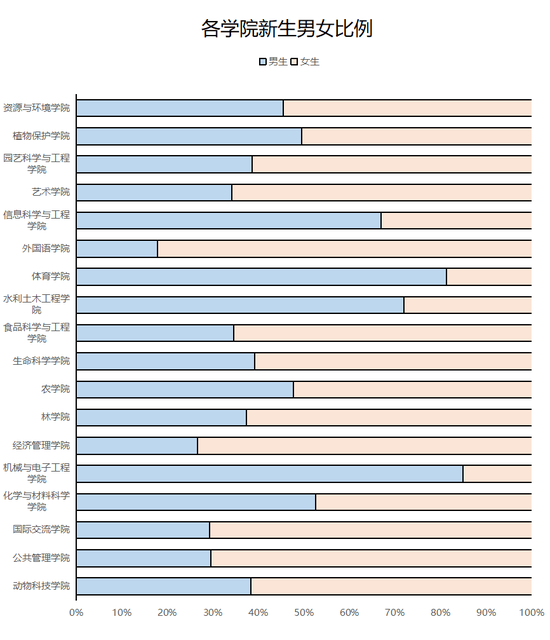 各学院新生男女比例

男生 女生

资源与环境学院
植物保护学院
园艺科学与工程学院
艺术学院
信息科学与工程学院
外国语学院
体育学院
水利土木工程学院
食品科学与工程学院
生命科学学院
农学院
林学院
经济管理学院
机械与电子工程学院
化学与材料科学学院
国际交流学院
公共管理学院
动物科技学院

0% 10% 20% 30% 40% 50% 60% 70% 80% 90% 100%